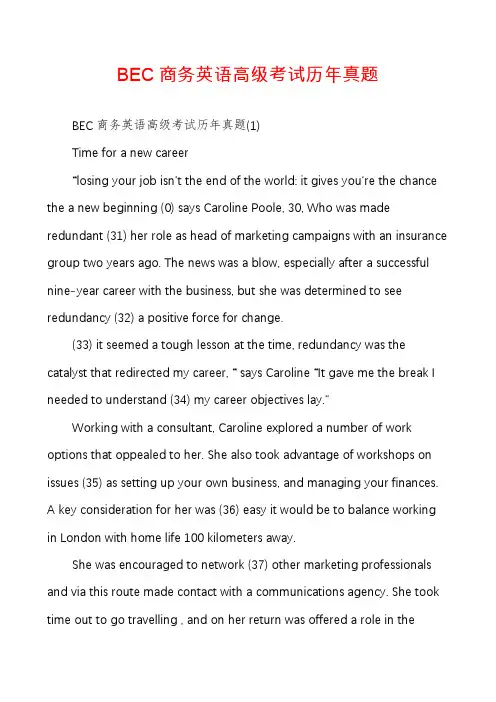 BEC 商务英语高级考试历年真题

BEC 商务英语高级考试历年真题(1)

Time for a new career

"losing your job isn't the end of the world: it gives you're the chance the a new beginning (0) says Caroline Poole, 30, Who was made redundant (31) her role as head of marketing campaigns with an insurance group two years ago. The news was a blow, especially after a successful nine-year career with the business, but she was determined to see redundancy (32) a positive force for change.

(33) it seemed a tough lesson at the time, redundancy was the catalyst that redirected my career, " says Caroline "It gave me the break I needed to understand (34) my career objectives lay."

Working with a consultant, Caroline explored a number of work options that oppealed to her. She also took advantage of workshops on issues (35) as setting up your own business, and managing your finances. A key consideration for her was (36) easy it would be to balance working in London with home life 100 kilometers away.

She was encouraged to network (37) other marketing professionals and via this route made contact with a communications agency. She took time out to go travelling , and on her return was offered a role in the